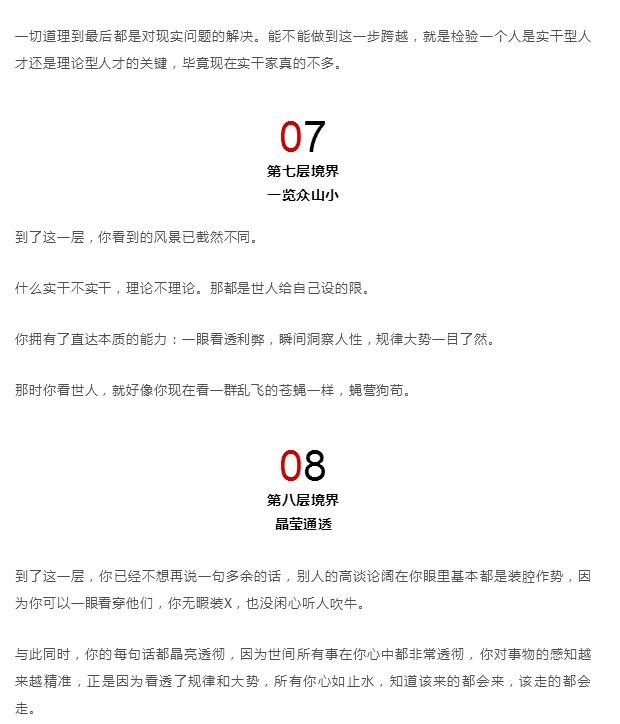 一切道理到最后都是对现实问题的解决。能不能做到这一步跨越，就是检验一个人是实干型人才还是理论型人才的关键，毕竟现在实干家真的不多。

07
第七层境界
一览众山小

到了这一层，你看到的风景已截然不同。

什么实干不实干，理论不理论。那都是世人给自己设的限。

你拥有了直达本质的能力：一眼看透利弊，瞬间洞察人性，规律大势一目了然。

那时你看世人，就好像你现在看一群乱飞的苍蝇一样，蝇营狗苟。

08
第八层境界
晶莹通透

到了这一层，你已经不想再说一句多余的话，别人的高谈论阔在你眼里基本都是装腔作势，因为你可以一眼看穿他们，你无暇装X，也没闲心听人吹牛。

与此同时，你的每句话都晶亮透彻，因为世间所有事在你心中都非常透彻，你对事物的感知越来越精准，正是因为看透了规律和大势，所有你心如止水，知道该来的都会来，该走的都会走。